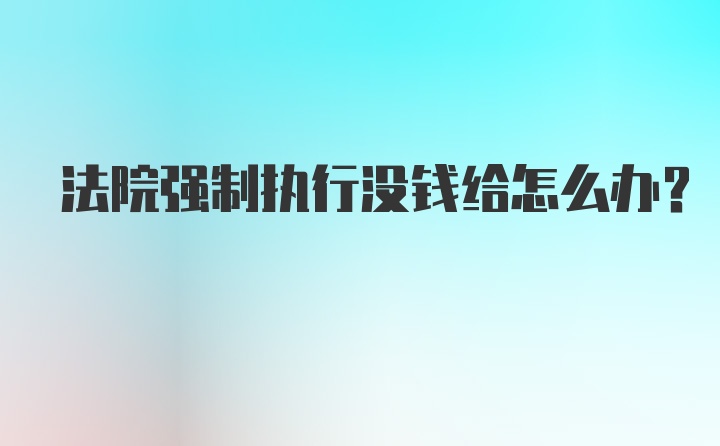 法院强制执行没钱给怎么办?